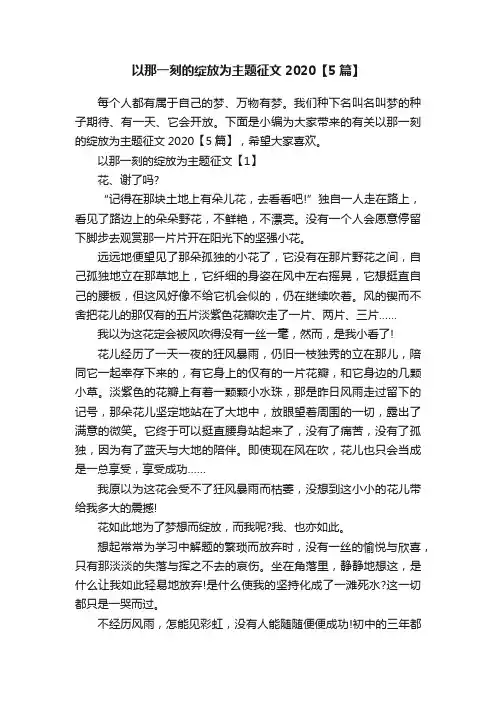 以那一刻的绽放为主题征文 2020【5 篇】

每个人都有属于自己的梦、万物有梦。我们种下名叫名叫梦的种子期待、有一天、它会开放。下面是小编为大家带来的有关以那一刻的绽放为主题征文 2020【5 篇】，希望大家喜欢。

以那一刻的绽放为主题征文【1】

花、谢了吗?

“记得在那块土地上有朵儿花，去看看吧!”独自一人走在路上，看见了路边上的朵朵野花，不鲜艳，不漂亮。没有一个人会愿意停留下脚步去观赏那一片片开在阳光下的坚强小花。

远远地便望见了那朵孤独的小花了，它没有在那片野花之间，自己孤独地立在那草地上，它纤细的身姿在风中左右摇晃，它想挺直自己的腰板，但这风好像不给它机会似的，仍在继续吹着。风的锲而不舍把花儿的那仅有的五片淡紫色花瓣吹走了一片、两片、三片……

我以为这花定会被风吹得没有一丝一毫，然而，是我小看了!

花儿经历了一天一夜的狂风暴雨，仍旧一枝独秀的立在那儿，陪同它一起幸存下来的，有它身上的仅有的一片花瓣，和它身边的几颗小草。淡紫色的花瓣上有着一颗颗小水珠，那是昨日风雨走过留下的记号，那朵花儿坚定地站在了大地中，放眼望着周围的一切，露出了满意的微笑。它终于可以挺直腰身站起来了，没有了痛苦，没有了孤独，因为有了蓝天与大地的陪伴。即使现在风在吹，花儿也只会当成是一总享受，享受成功……

我原以为这花会受不了狂风暴雨而枯萎，没想到这小小的花儿带给我多大的震撼!

花如此地为了梦想而绽放，而我呢?我、也亦如此。

想起常常为学习中解题的繁琐而放弃时，没有一丝的愉悦与欣喜，只有那淡淡的失落与挥之不去的哀伤。坐在角落里，静静地想这，是什么让我如此轻易地放弃!是什么使我的坚持化成了一滩死水?这一切都只是一哭而过。

不经历风雨，怎能见彩虹，没有人能随随便便成功!初中的三年都